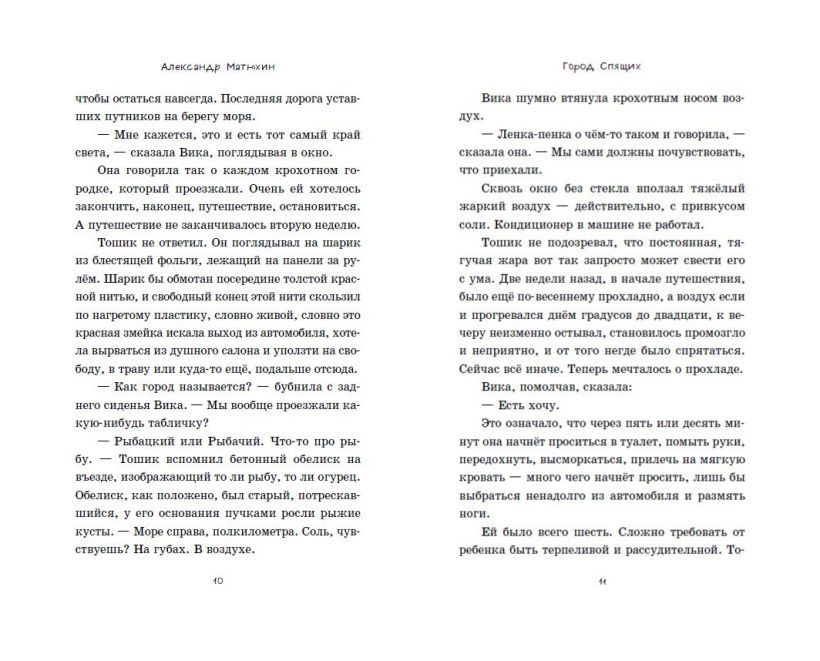 Александр Матюхин

чтобы остаться навсегда. Последняя дорога уставших путников на берегу моря.

— Мне кажется, это и есть тот самый край света, — сказала Вика, поглядывая в окно.

Она говорила так о каждом крохотном городке, который проезжали. Очень ей хотелось закончить, наконец, путешествие, остановиться. А путешествие не заканчивалось вторую неделю.

Тошик не ответил. Он поглядывал на шарик из блестящей фольги, лежащий на панели за рулём. Шарик бы обмотан посередине толстой красной нитью, и свободный конец этой нити скользил по нагретому пластику, словно живой, словно это красная змейка искала выход из автомобиля, хотела вырваться из душного салона и уползти на свободу, в траву или куда-то ещё, подальше отсюда.

— Как город называется? — бубнила с заднего сиденья Вика. — Мы вообще проезжали какую-нибудь табличку?

— Рыбацкий или Рыбачий. Что-то про рыбу. — Тошик вспомнил бетонный обелиск на въезде, изображающий то ли рыбу, то ли огурец. Обелиск, как положено, был старый, потрескавшийся, у его основания пучками росли рыжие кусты. — Море справа, полкилометра. Соль, чувствуешь? На губах. В воздухе.

10

Город Спящих

Вика шумно втянула крохотным носом воздух.

— Ленка-пенка о чём-то таком и говорила, — сказала она. — Мы сами должны почувствовать, что приехали.

Сквозь окно без стекла вползал тяжёлый жаркий воздух — действительно, с привкусом соли. Кондиционер в машине не работал.

Тошик не подозревал, что постоянная, тягучая жара вот так запросто может свести его с ума. Две недели назад, в начале путешествия, было ещё по-весеннему прохладно, а воздух если и прогревался днём градусов до двадцати, к вечеру неизменно остывал, становилось промозгло и неприятно, и от того негде было спрятаться. Сейчас всё иначе. Теперь мечталось о прохладе.

Вика, помолчав, сказала:

— Есть хочу.

Это означало, что через пять или десять минут она начнёт проситься в туалет, помыть руки, передохнуть, высморкаться, прилечь на мягкую кровать — много чего начнёт просить, лишь бы выбраться ненадолго из автомобиля и размять ноги.

Ей было всего шесть. Сложно требовать от ребенка быть терпеливой и рассудительной. То-

11